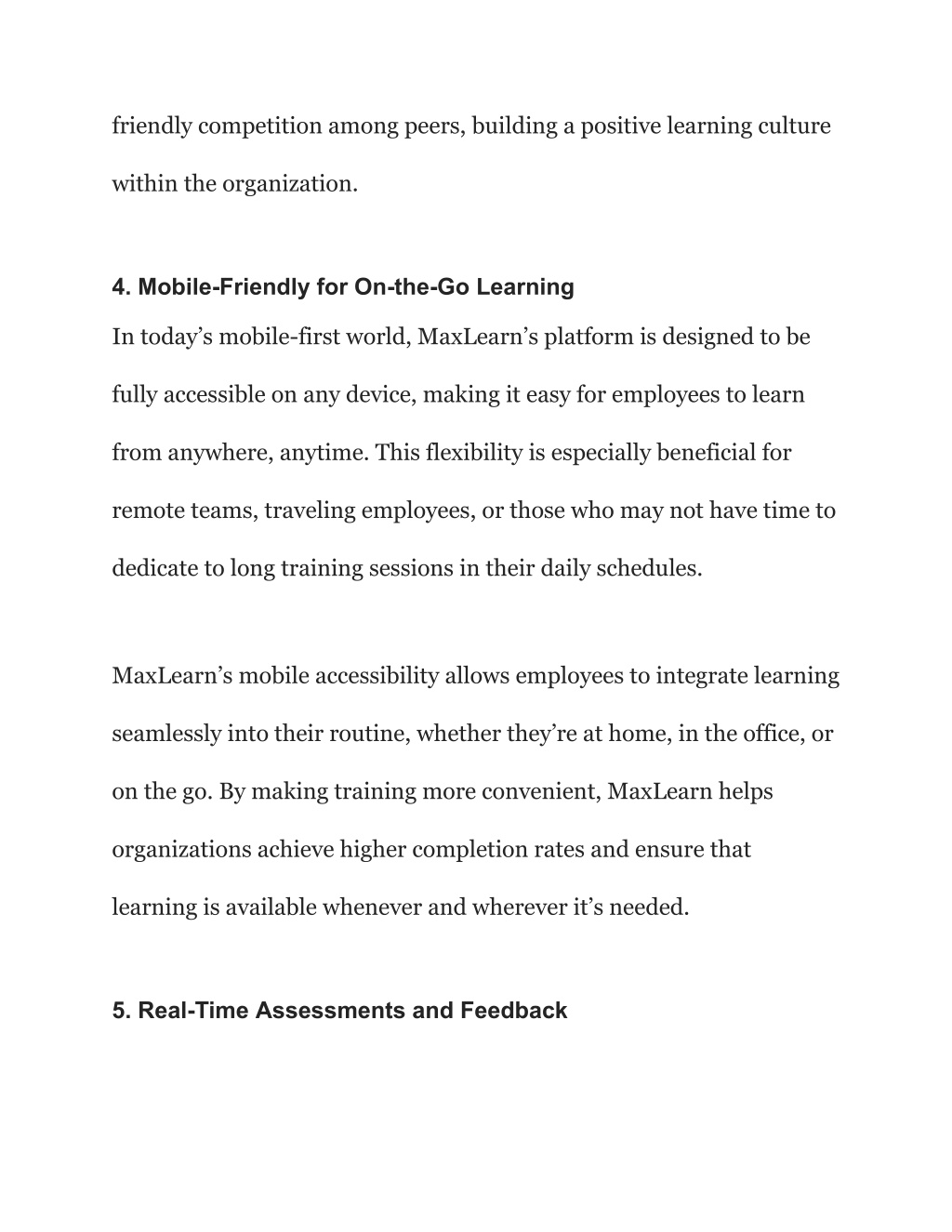 friendly competition among peers, building a positive learning culture within the organization.

4. Mobile-Friendly for On-the-Go Learning

In today’s mobile-first world, MaxLearn’s platform is designed to be fully accessible on any device, making it easy for employees to learn from anywhere, anytime. This flexibility is especially beneficial for remote teams, traveling employees, or those who may not have time to dedicate to long training sessions in their daily schedules.

MaxLearn’s mobile accessibility allows employees to integrate learning seamlessly into their routine, whether they’re at home, in the office, or on the go. By making training more convenient, MaxLearn helps organizations achieve higher completion rates and ensure that learning is available whenever and wherever it’s needed.

5. Real-Time Assessments and Feedback